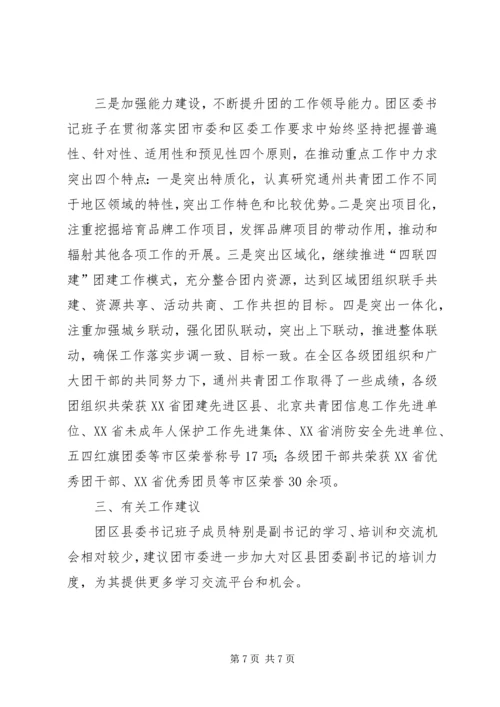 三是加强能力建设，不断提升团的工作领导能力。团区委书记班子在贯彻落实团市委和区委工作要求中始终坚持把握普遍性、针对性、适用性和预见性四个原则，在推动重点工作中力求突出四个特点：一是突出特质化，认真研究通州共青团工作不同于地区领域的特性，突出工作特色和比较优势。二是突出项目化，注重挖掘培育品牌工作项目，发挥品牌项目的带动作用，推动和辐射其他各项工作的开展。三是突出区域化，继续推进“四联四建”团建工作模式，充分整合团内资源，达到区域团组织联手共建、资源共享、活动共商、工作共担的目标。四是突出一体化，注重加强城乡联动，强化团队联动，突出上下联动，推进整体联动，确保工作落实步调一致、目标一致。在全区各级团组织和广大团干部的共同努力下，通州共青团工作取得了一些成绩，各级团组织共荣获XX省团建先进区县、北京共青团信息工作先进单位、XX省未成年人保护工作先进集体、XX省消防安全先进单位、五四红旗团委等市区荣誉称号17项；各级团干部共荣获XX省优秀团干部、XX省优秀团员等市区荣誉30余项。

三、有关工作建议

团区县委书记班子成员特别是副书记的学习、培训和交流机会相对较少，建议团市委进一步加大对区县团委副书记的培训力度，为其提供更多学习交流平台和机会。

第7页 共7页